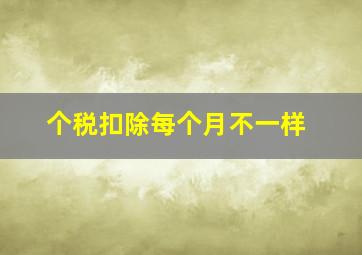 个税扣除每个月不一样